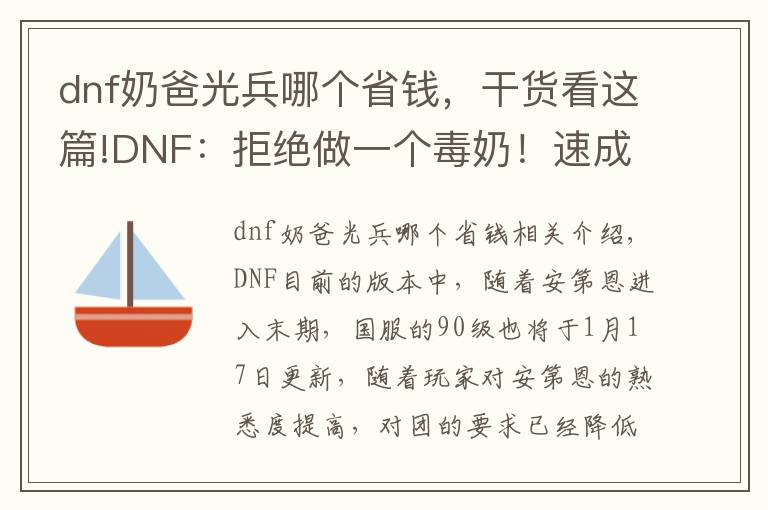 dnf奶爸光兵哪个省钱，干货看这篇!DNF：拒绝做一个毒奶！速成

dnf奶爸光兵哪个省钱相关介绍，DNF目前的版本中，随着安第恩进入末期，国服的90级也将于1月17日更新，随着玩家对安第恩的熟悉度提高，对团的要求已经降低